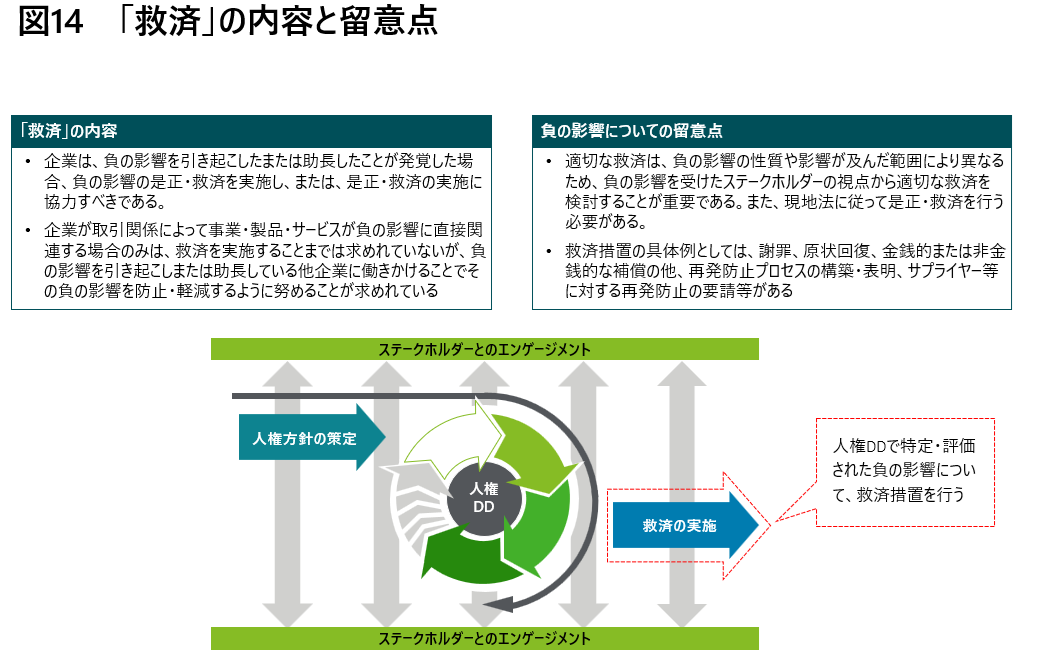 図14　「救済」の内容と留意点

「救済」の内容

• 企業は、負の影響を引き起こしたまたは助長したことが発覚した場合、負の影響の是正・救済を実施し、または、是正・救済の実施に協力すべきである。

• 企業が取引関係によって事業・製品・サービスが負の影響に直接関連する場合のみは、救済を実施することまでは求めれていないが、負の影響を引き起こしまたは助長している他企業に働きかけることでその負の影響を防止・軽減するように努めることが求めれている

負の影響についての留意点

• 適切な救済は、負の影響の性質や影響が及んだ範囲により異なるため、負の影響を受けたステークホルダーの視点から適切な救済を検討することが重要である。また、現地法に従って是正・救済を行う必要がある。

• 救済措置の具体例としては、謝罪、原状回復、金銭的または非金銭的な補償の他、再発防止プロセスの構築・表明、サプライヤー等に対する再発防止の要請等がある

ステークホルダーとのエンゲージメント

人権方針の策定

人権DD

救済の実施

人権DDで特定・評価された負の影響について、救済措置を行う

ステークホルダーとのエンゲージメント